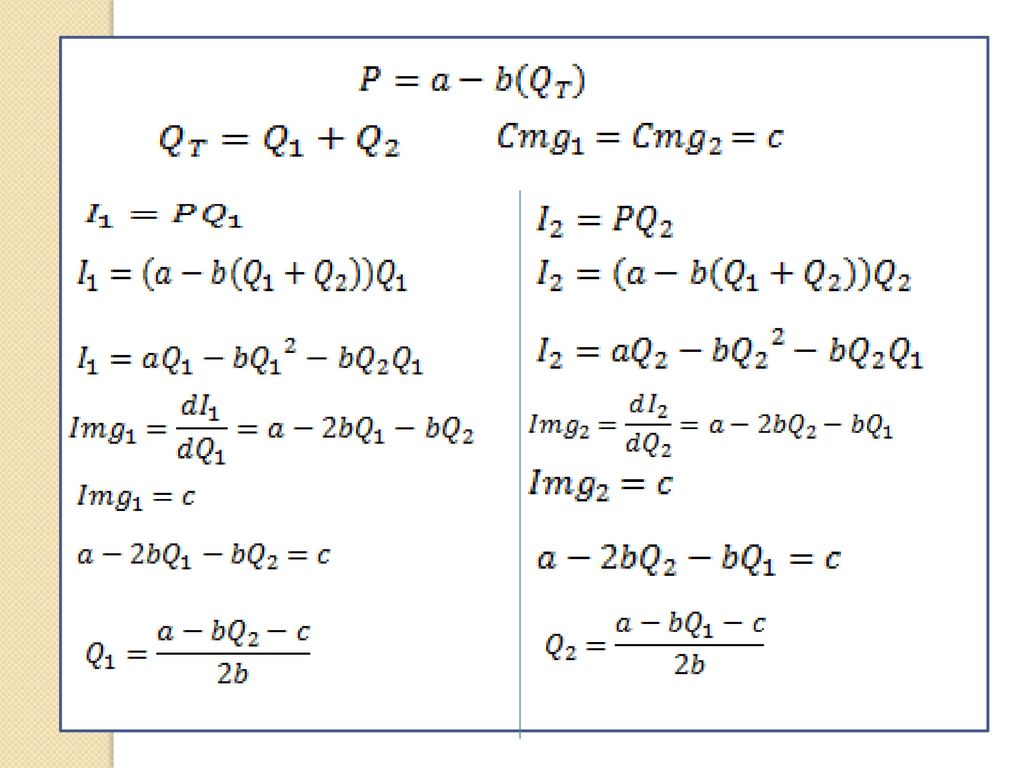 $P = a - b(Q_T)$

$Q_T = Q_1 + Q_2$ $Cmg_1 = Cmg_2 = c$

$I_1 = PQ_1$

$I_1 = (a - b(Q_1 + Q_2))Q_1$

$I_1 = aQ_1 - bQ_1{}^2 - bQ_2Q_1$

$Img_1 = \frac{dI_1}{dQ_1} = a - 2bQ_1 - bQ_2$

$Img_1 = c$

$a - 2bQ_1 - bQ_2 = c$

$Q_1 = \frac{a - bQ_2 - c}{2b}$

$I_2 = PQ_2$

$I_2 = (a - b(Q_1 + Q_2))Q_2$

$I_2 = aQ_2 - bQ_2{}^2 - bQ_2Q_1$

$Img_2 = \frac{dI_2}{dQ_2} = a - 2bQ_2 - bQ_1$

$Img_2 = c$

$a - 2bQ_2 - bQ_1 = c$

$Q_2 = \frac{a - bQ_1 - c}{2b}$